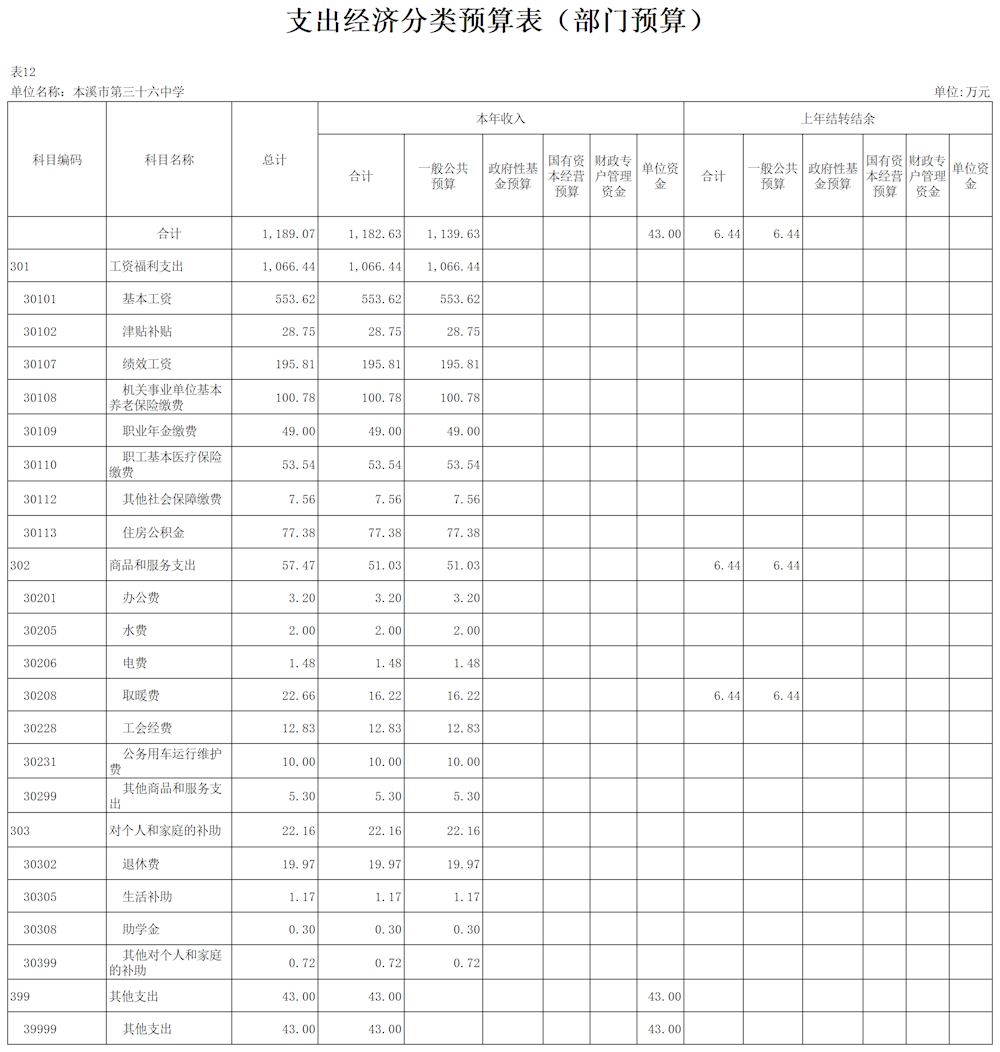 支出经济分类预算表（部门预算）

表12
单位名称：本溪市第三十六中学
单位：万元

| 科目编码 | 科目名称 | 总计 | 本年收入 合计 | 本年收入 一般公共预算 | 本年收入 政府性基金预算 | 本年收入 国有资本经营预算 | 本年收入 财政专户管理资金 | 本年收入 单位资金 | 上年结转结余 合计 | 上年结转结余 一般公共预算 | 上年结转结余 政府性基金预算 | 上年结转结余 国有资本经营预算 | 上年结转结余 财政专户管理资金 | 上年结转结余 单位资金 |
|---|---|---|---|---|---|---|---|---|---|---|---|---|---|---|
| | 合计 | 1,189.07 | 1,182.63 | 1,139.63 | | | | 43.00 | 6.44 | 6.44 | | | | |
| 301 | 工资福利支出 | 1,066.44 | 1,066.44 | 1,066.44 | | | | | | | | | | |
| 30101 | 基本工资 | 553.62 | 553.62 | 553.62 | | | | | | | | | | |
| 30102 | 津贴补贴 | 28.75 | 28.75 | 28.75 | | | | | | | | | | |
| 30107 | 绩效工资 | 195.81 | 195.81 | 195.81 | | | | | | | | | | |
| 30108 | 机关事业单位基本养老保险缴费 | 100.78 | 100.78 | 100.78 | | | | | | | | | | |
| 30109 | 职业年金缴费 | 49.00 | 49.00 | 49.00 | | | | | | | | | | |
| 30110 | 职工基本医疗保险缴费 | 53.54 | 53.54 | 53.54 | | | | | | | | | | |
| 30112 | 其他社会保障缴费 | 7.56 | 7.56 | 7.56 | | | | | | | | | | |
| 30113 | 住房公积金 | 77.38 | 77.38 | 77.38 | | | | | | | | | | |
| 302 | 商品和服务支出 | 57.47 | 51.03 | 51.03 | | | | | 6.44 | 6.44 | | | | |
| 30201 | 办公费 | 3.20 | 3.20 | 3.20 | | | | | | | | | | |
| 30205 | 水费 | 2.00 | 2.00 | 2.00 | | | | | | | | | | |
| 30206 | 电费 | 1.48 | 1.48 | 1.48 | | | | | | | | | | |
| 30208 | 取暖费 | 22.66 | 16.22 | 16.22 | | | | | 6.44 | 6.44 | | | | |
| 30228 | 工会经费 | 12.83 | 12.83 | 12.83 | | | | | | | | | | |
| 30231 | 公务用车运行维护费 | 10.00 | 10.00 | 10.00 | | | | | | | | | | |
| 30299 | 其他商品和服务支出 | 5.30 | 5.30 | 5.30 | | | | | | | | | | |
| 303 | 对个人和家庭的补助 | 22.16 | 22.16 | 22.16 | | | | | | | | | | |
| 30302 | 退休费 | 19.97 | 19.97 | 19.97 | | | | | | | | | | |
| 30305 | 生活补助 | 1.17 | 1.17 | 1.17 | | | | | | | | | | |
| 30308 | 助学金 | 0.30 | 0.30 | 0.30 | | | | | | | | | | |
| 30399 | 其他对个人和家庭的补助 | 0.72 | 0.72 | 0.72 | | | | | | | | | | |
| 399 | 其他支出 | 43.00 | 43.00 | | | | | 43.00 | | | | | | |
| 39999 | 其他支出 | 43.00 | 43.00 | | | | | 43.00 | | | | | | |